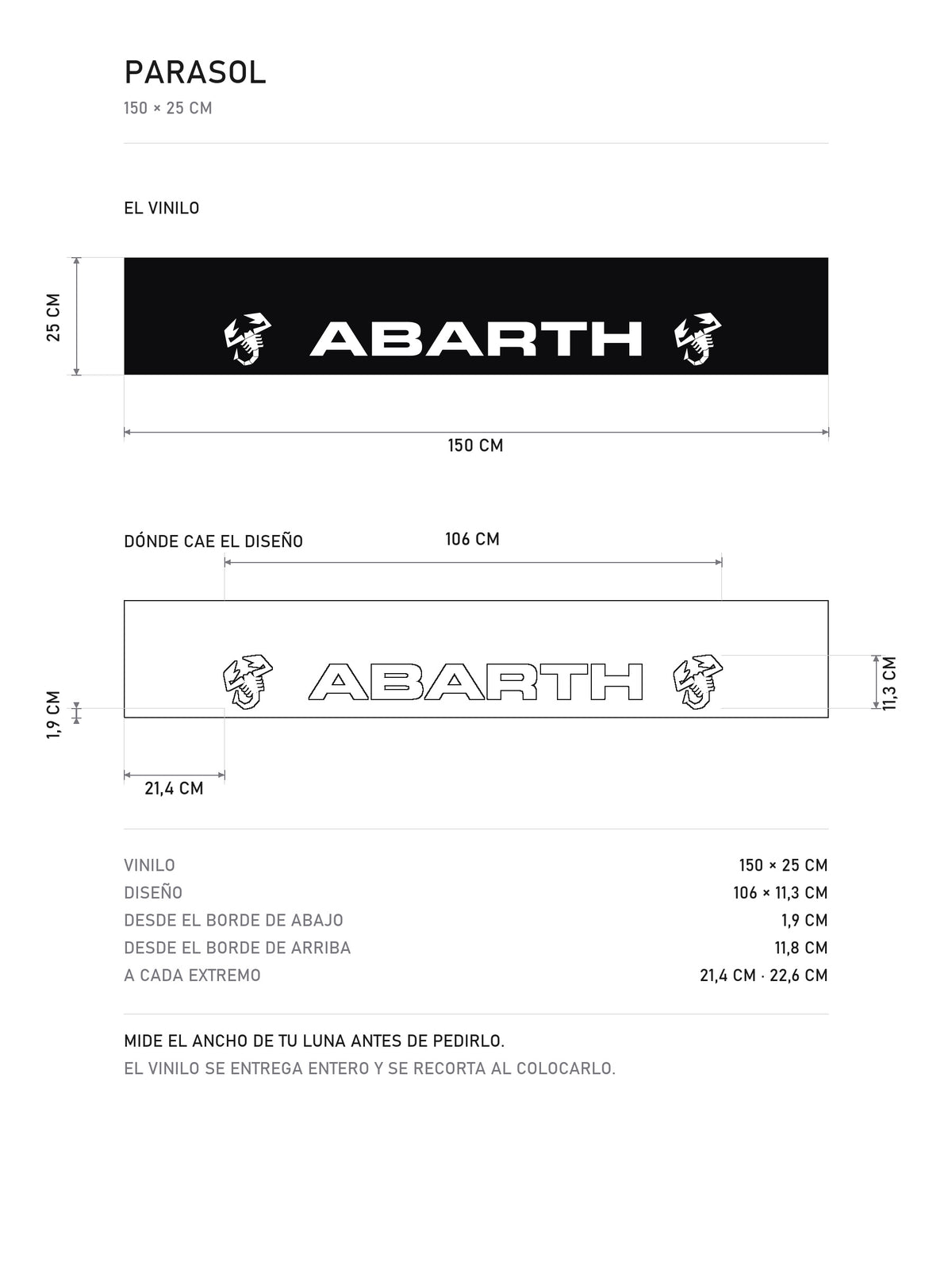 PARASOL

150 × 25 CM

EL VINILO

25 CM

ABARTH

150 CM

DÓNDE CAE EL DISEÑO

106 CM

ABARTH

1,9 CM

11,3 CM

21,4 CM

| | |
|---|---|
| VINILO | 150 × 25 CM |
| DISEÑO | 106 × 11,3 CM |
| DESDE EL BORDE DE ABAJO | 1,9 CM |
| DESDE EL BORDE DE ARRIBA | 11,8 CM |
| A CADA EXTREMO | 21,4 CM · 22,6 CM |

MIDE EL ANCHO DE TU LUNA ANTES DE PEDIRLO.

EL VINILO SE ENTREGA ENTERO Y SE RECORTA AL COLOCARLO.